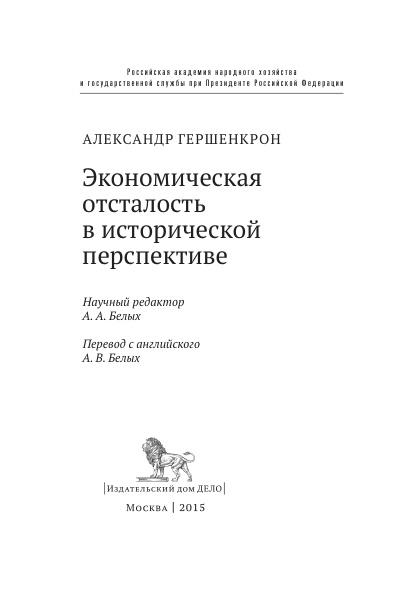 Российская академия народного хозяйства
и государственной службы при Президенте Российской Федерации

АЛЕКСАНДР ГЕРШЕНКРОН

Экономическая
отсталость
в исторической
перспективе

Научный редактор
А. А. Белых

Перевод с английского
А. В. Белых

|Издательский дом ДЕЛО|

Москва | 2015